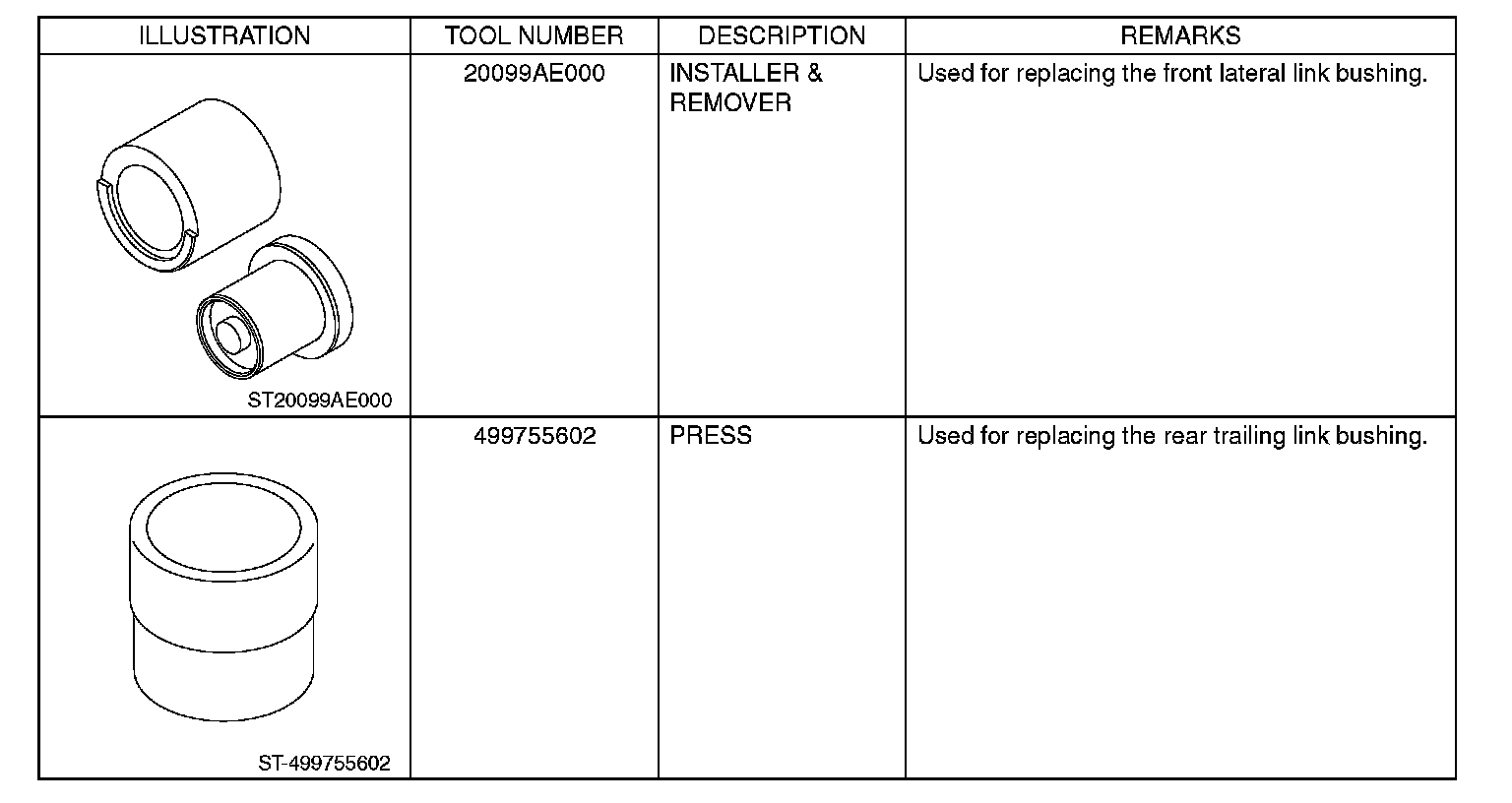 | ILLUSTRATION | TOOL NUMBER | DESCRIPTION | REMARKS |
|---|---|---|---|
| ST20099AE000 | 20099AE000 | INSTALLER & REMOVER | Used for replacing the front lateral link bushing. |
| ST-499755602 | 499755602 | PRESS | Used for replacing the rear trailing link bushing. |